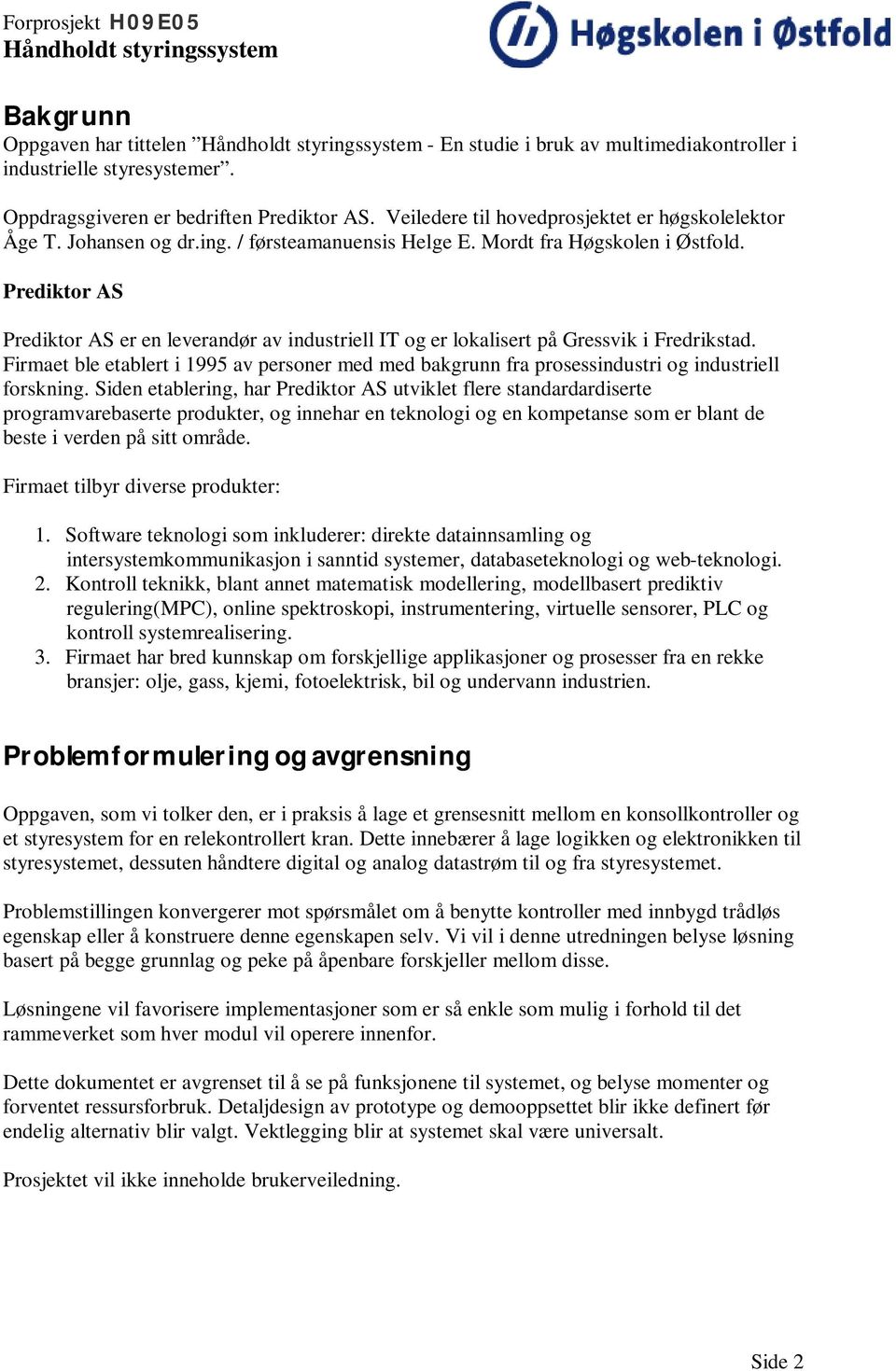 Forprosjekt H09E05
Håndholdt styringssystem

Høgskolen i Østfold

Bakgrunn
Oppgaven har tittelen ”Håndholdt styringssystem - En studie i bruk av multimediakontroller i industrielle styresystemer”.

Oppdragsgiveren er bedriften Prediktor AS. Veiledere til hovedprosjektet er høgskolelektor Åge T. Johansen og dr.ing. / førsteamanuensis Helge E. Mordt fra Høgskolen i Østfold.

Prediktor AS

Prediktor AS er en leverandør av industriell IT og er lokalisert på Gressvik i Fredrikstad. Firmaet ble etablert i 1995 av personer med med bakgrunn fra prosessindustri og industriell forskning. Siden etablering, har Prediktor AS utviklet flere standardardiserte programvarebaserte produkter, og innehar en teknologi og en kompetanse som er blant de beste i verden på sitt område.

Firmaet tilbyr diverse produkter:

1. Software teknologi som inkluderer: direkte datainnsamling og intersystemkommunikasjon i sanntid systemer, databaseteknologi og web-teknologi.
2. Kontroll teknikk, blant annet matematisk modellering, modellbasert prediktiv regulering(MPC), online spektroskopi, instrumentering, virtuelle sensorer, PLC og kontroll systemrealisering.
3. Firmaet har bred kunnskap om forskjellige applikasjoner og prosesser fra en rekke bransjer: olje, gass, kjemi, fotoelektrisk, bil og undervann industrien.

Problemformulering og avgrensning

Oppgaven, som vi tolker den, er i praksis å lage et grensesnitt mellom en konsollkontroller og et styresystem for en relekontrollert kran. Dette innebærer å lage logikken og elektronikken til styresystemet, dessuten håndtere digital og analog datastrøm til og fra styresystemet.

Problemstillingen konvergerer mot spørsmålet om å benytte kontroller med innbygd trådløs egenskap eller å konstruere denne egenskapen selv. Vi vil i denne utredningen belyse løsning basert på begge grunnlag og peke på åpenbare forskjeller mellom disse.

Løsningene vil favorisere implementasjoner som er så enkle som mulig i forhold til det rammeverket som hver modul vil operere innenfor.

Dette dokumentet er avgrenset til å se på funksjonene til systemet, og belyse momenter og forventet ressursforbruk. Detaljdesign av prototype og demooppsettet blir ikke definert før endelig alternativ blir valgt. Vektlegging blir at systemet skal være universalt.

Prosjektet vil ikke inneholde brukerveiledning.

Side 2